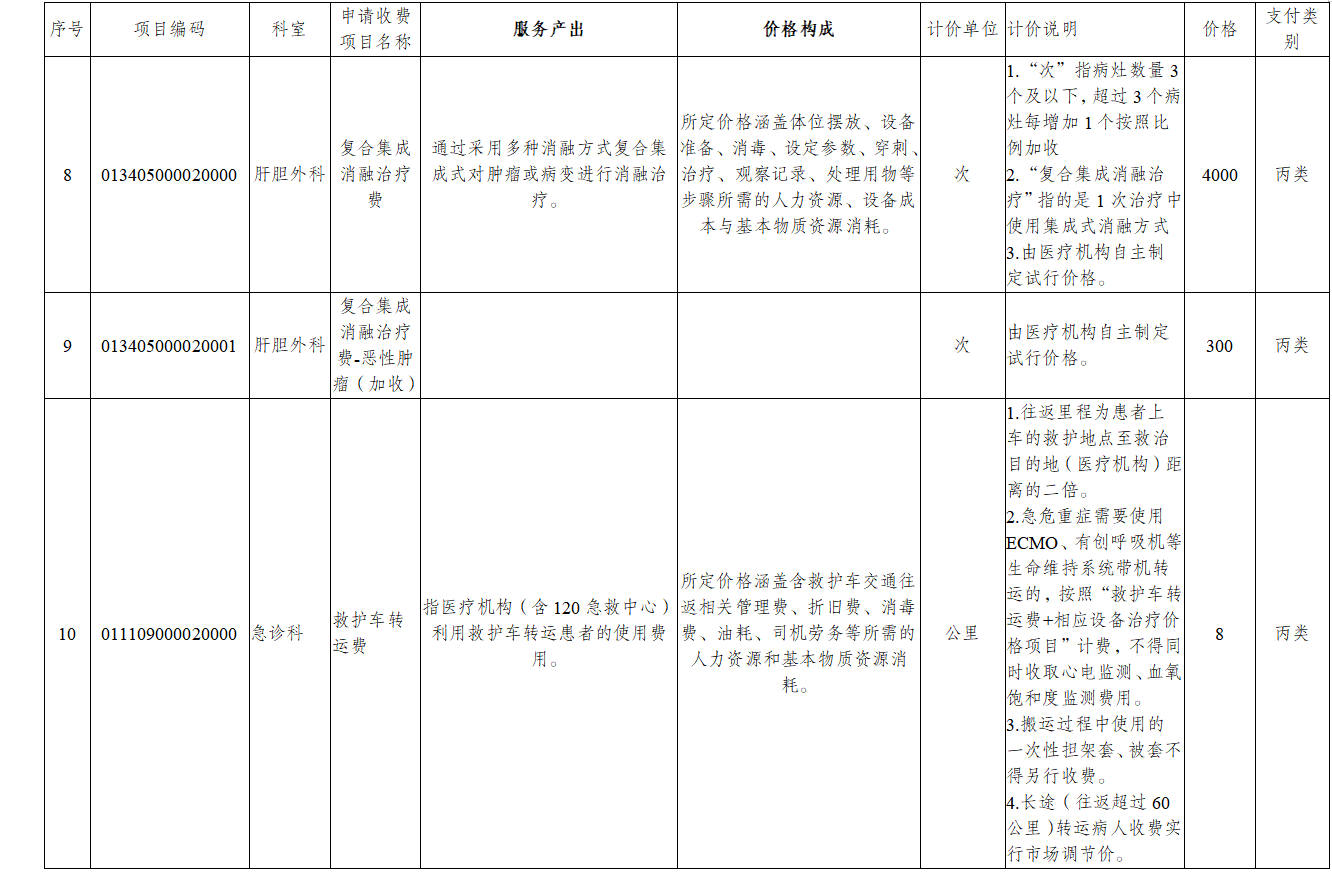 | 序号 | 项目编码 | 科室 | 申请收费项目名称 | 服务产出 | 价格构成 | 计价单位 | 计价说明 | 价格 | 支付类别 |
|---|---|---|---|---|---|---|---|---|---|
| 8 | 013405000020000 | 肝胆外科 | 复合集成消融治疗费 | 通过采用多种消融方式复合集成式对肿瘤或病变进行消融治疗。 | 所定价格涵盖体位摆放、设备准备、消毒、设定参数、穿刺、治疗、观察记录、处理用物等步骤所需的人力资源、设备成本与基本物质资源消耗。 | 次 | 1.“次”指病灶数量3个及以下，超过3个病灶每增加1个按照比例加收 2.“复合集成消融治疗”指的是1次治疗中使用集成式消融方式 3.由医疗机构自主制定试行价格。 | 4000 | 丙类 |
| 9 | 013405000020001 | 肝胆外科 | 复合集成消融治疗费-恶性肿瘤（加收） | | | 次 | 由医疗机构自主制定试行价格。 | 300 | 丙类 |
| 10 | 011109000020000 | 急诊科 | 救护车转运费 | 指医疗机构（含120急救中心）利用救护车转运患者的使用费用。 | 所定价格涵盖含救护车交通往返相关管理费、折旧费、消毒费、油耗、司机劳务等所需的人力资源和基本物质资源消耗。 | 公里 | 1.往返里程为患者上车的救护地点至救治目的地（医疗机构）距离的二倍。 2.急危重症需要使用ECMO、有创呼吸机等生命维持系统带机转运的，按照“救护车转运费+相应设备治疗价格项目”计费，不得同时收取心电监测、血氧饱和度监测费用。 3.搬运过程中使用的一次性担架套、被套不得另行收费。 4.长途（往返超过60公里）转运病人收费实行市场调节价。 | 8 | 丙类 |